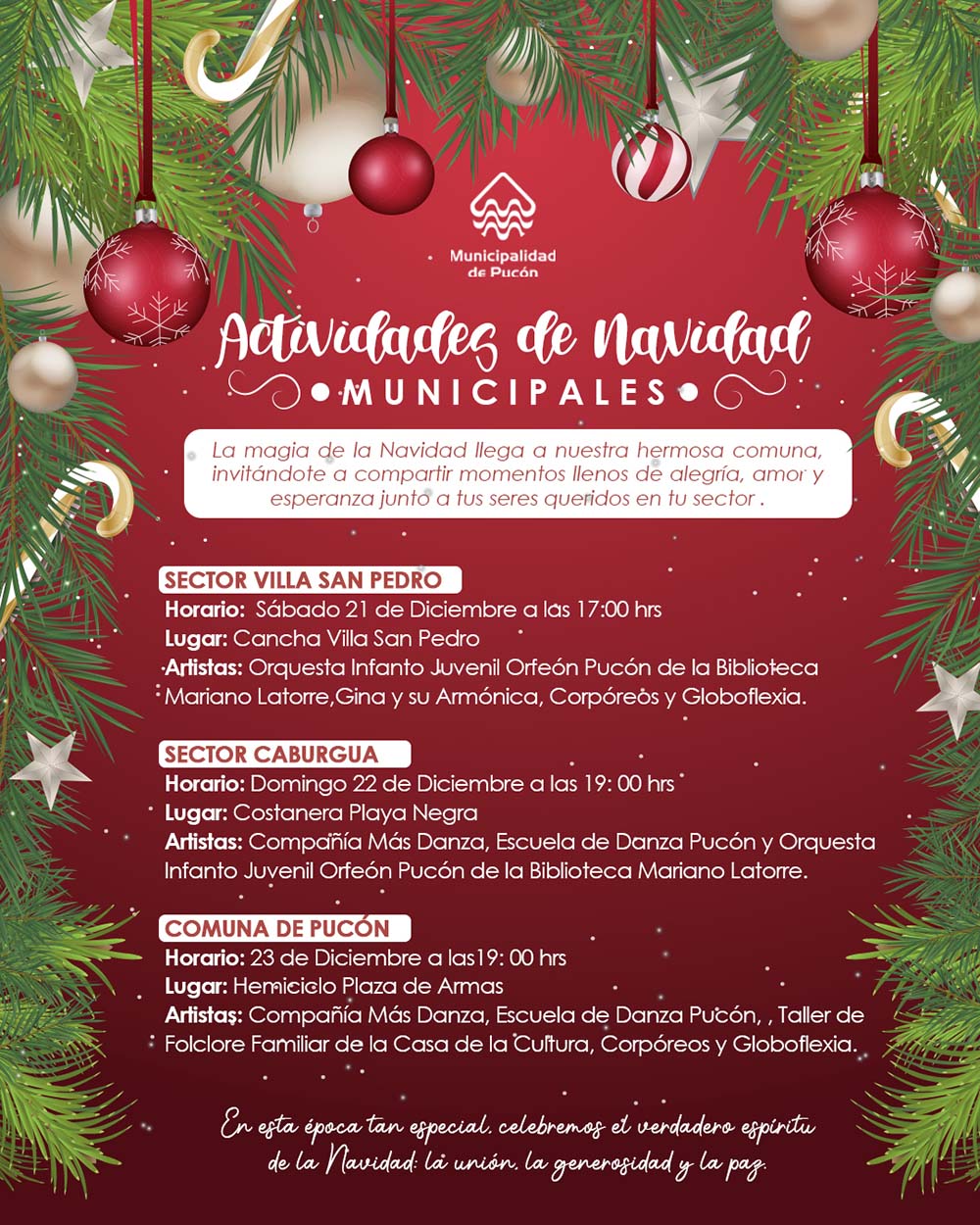 Municipalidad de Pucón

Actividades de Navidad
MUNICIPALES

La magia de la Navidad llega a nuestra hermosa comuna, invitándote a compartir momentos llenos de alegría, amor y esperanza junto a tus seres queridos en tu sector .

SECTOR VILLA SAN PEDRO
Horario: Sábado 21 de Diciembre a las 17:00 hrs
Lugar: Cancha Villa San Pedro
Artistas: Orquesta Infanto Juvenil Orfeón Pucón de la Biblioteca Mariano Latorre,Gina y su Armónica, Corpóreos y Globoflexia.

SECTOR CABURGUA
Horario: Domingo 22 de Diciembre a las 19: 00 hrs
Lugar: Costanera Playa Negra
Artistas: Compañía Más Danza, Escuela de Danza Pucón y Orquesta Infanto Juvenil Orfeón Pucón de la Biblioteca Mariano Latorre.

COMUNA DE PUCÓN
Horario: 23 de Diciembre a las19: 00 hrs
Lugar: Hemiciclo Plaza de Armas
Artistas: Compañía Más Danza, Escuela de Danza Pucón, , Taller de Folclore Familiar de la Casa de la Cultura, Corpóreos y Globoflexia.

En esta época tan especial, celebremos el verdadero espíritu de la Navidad: la unión, la generosidad y la paz.